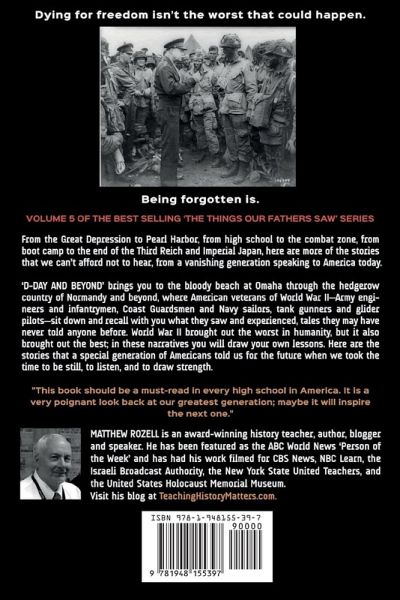 Dying for freedom isn't the worst that could happen.

Being forgotten is.

VOLUME 5 OF THE BEST SELLING 'THE THINGS OUR FATHERS SAW' SERIES

From the Great Depression to Pearl Harbor, from high school to the combat zone, from boot camp to the end of the Third Reich and Imperial Japan, here are more of the stories that we can't afford not to hear, from a vanishing generation speaking to America today.

'D-DAY AND BEYOND' brings you to the bloody beach at Omaha through the hedgerow country of Normandy and beyond, where American veterans of World War II—Army engineers and infantrymen, Coast Guardsmen and Navy sailors, tank gunners and glider pilots—sit down and recall with you what they saw and experienced, tales they may have never told anyone before. World War II brought out the worst in humanity, but it also brought out the best; in these narratives you will draw your own lessons. Here are the stories that a special generation of Americans told us for the future when we took the time to be still, to listen, and to draw strength.

"This book should be a must-read in every high school in America. It is a very poignant look back at our greatest generation; maybe it will inspire the next one."

MATTHEW ROZELL is an award-winning history teacher, author, blogger and speaker. He has been featured as the ABC World News 'Person of the Week' and has had his work filmed for CBS News, NBC Learn, the Israeli Broadcast Authority, the New York State United Teachers, and the United States Holocaust Memorial Museum.
Visit his blog at TeachingHistoryMatters.com.

ISBN 978-1-948155-39-7
90000
9 781948 155397